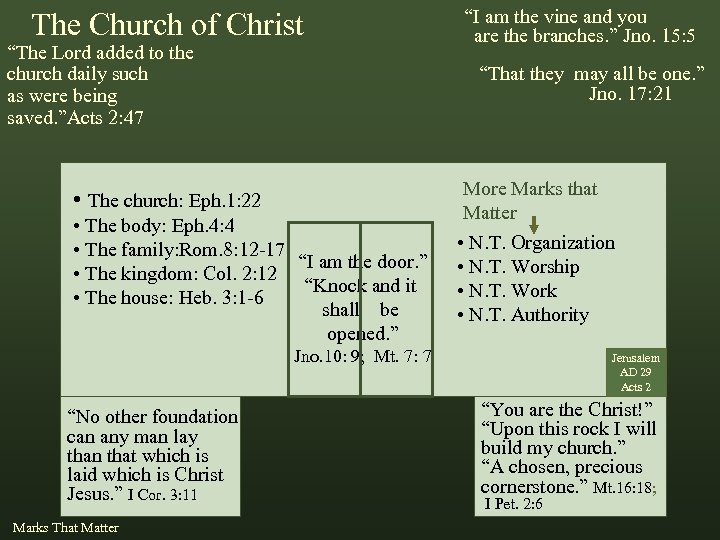 The Church of Christ

“The Lord added to the church daily such as were being saved.”Acts 2:47

“I am the vine and you are the branches.” Jno. 15:5

“That they may all be one.” Jno. 17:21

• The church: Eph.1:22
• The body: Eph.4:4
• The family:Rom.8:12-17
• The kingdom: Col. 2:12
• The house: Heb. 3:1-6

“I am the door.” “Knock and it shall be opened.” Jno.10: 9; Mt. 7: 7

More Marks that Matter

• N.T. Organization
• N.T. Worship
• N.T. Work
• N.T. Authority

Jerusalem AD 29 Acts 2

“No other foundation can any man lay than that which is laid which is Christ Jesus.” I Cor. 3:11

“You are the Christ!” “Upon this rock I will build my church.” “A chosen, precious cornerstone.” Mt.16:18; I Pet. 2:6

Marks That Matter